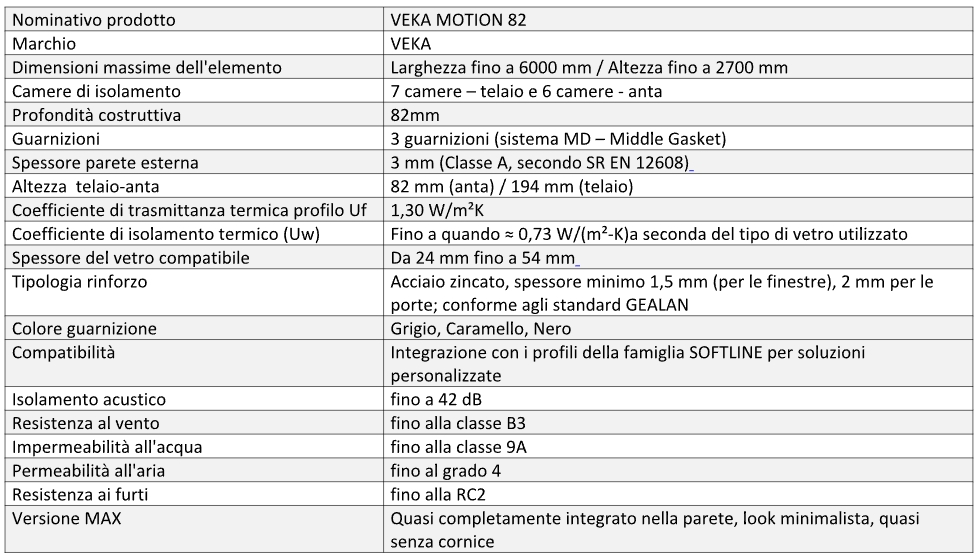 | Nominativo prodotto | VEKA MOTION 82 |
|---|---|
| Marchio | VEKA |
| Dimensioni massime dell'elemento | Larghezza fino a 6000 mm / Altezza fino a 2700 mm |
| Camere di isolamento | 7 camere – telaio e 6 camere - anta |
| Profondità costruttiva | 82mm |
| Guarnizioni | 3 guarnizioni (sistema MD – Middle Gasket) |
| Spessore parete esterna | 3 mm (Classe A, secondo SR EN 12608) |
| Altezza telaio-anta | 82 mm (anta) / 194 mm (telaio) |
| Coefficiente di trasmittanza termica profilo Uf | 1,30 W/m²K |
| Coefficiente di isolamento termico (Uw) | Fino a quando ≈ 0,73 W/(m²-K)a seconda del tipo di vetro utilizzato |
| Spessore del vetro compatibile | Da 24 mm fino a 54 mm |
| Tipologia rinforzo | Acciaio zincato, spessore minimo 1,5 mm (per le finestre), 2 mm per le porte; conforme agli standard GEALAN |
| Colore guarnizione | Grigio, Caramello, Nero |
| Compatibilità | Integrazione con i profili della famiglia SOFTLINE per soluzioni personalizzate |
| Isolamento acustico | fino a 42 dB |
| Resistenza al vento | fino alla classe B3 |
| Impermeabilità all'acqua | fino alla classe 9A |
| Permeabilità all'aria | fino al grado 4 |
| Resistenza ai furti | fino alla RC2 |
| Versione MAX | Quasi completamente integrato nella parete, look minimalista, quasi senza cornice |